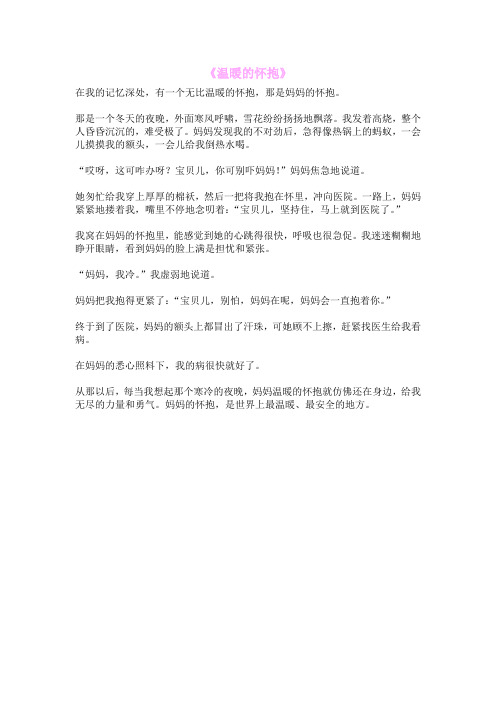 《温暖的怀抱》

在我的记忆深处，有一个无比温暖的怀抱，那是妈妈的怀抱。

那是一个冬天的夜晚，外面寒风呼啸，雪花纷纷扬扬地飘落。我发着高烧，整个人昏昏沉沉的，难受极了。妈妈发现我的不对劲后，急得像热锅上的蚂蚁，一会儿摸摸我的额头，一会儿给我倒热水喝。

“哎呀，这可咋办呀？宝贝儿，你可别吓妈妈！”妈妈焦急地说道。

她匆忙给我穿上厚厚的棉袄，然后一把将我抱在怀里，冲向医院。一路上，妈妈紧紧地搂着我，嘴里不停地念叨着：“宝贝儿，坚持住，马上就到医院了。”

我窝在妈妈的怀抱里，能感觉到她的心跳得很快，呼吸也很急促。我迷迷糊糊地睁开眼睛，看到妈妈的脸上满是担忧和紧张。

“妈妈，我冷。”我虚弱地说道。

妈妈把我抱得更紧了：“宝贝儿，别怕，妈妈在呢，妈妈会一直抱着你。”

终于到了医院，妈妈的额头上都冒出了汗珠，可她顾不上擦，赶紧找医生给我看病。

在妈妈的悉心照料下，我的病很快就好了。

从那以后，每当我想起那个寒冷的夜晚，妈妈温暖的怀抱就仿佛还在身边，给我无尽的力量和勇气。妈妈的怀抱，是世界上最温暖、最安全的地方。